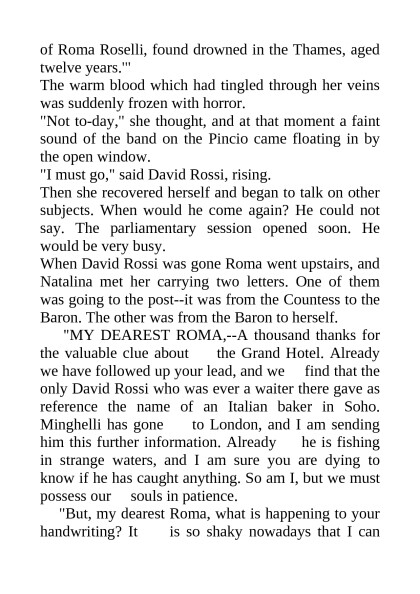 of Roma Roselli, found drowned in the Thames, aged twelve years.'"
The warm blood which had tingled through her veins was suddenly frozen with horror.
"Not to-day," she thought, and at that moment a faint sound of the band on the Pincio came floating in by the open window.
"I must go," said David Rossi, rising.
Then she recovered herself and began to talk on other subjects. When would he come again? He could not say. The parliamentary session opened soon. He would be very busy.
When David Rossi was gone Roma went upstairs, and Natalina met her carrying two letters. One of them was going to the post--it was from the Countess to the Baron. The other was from the Baron to herself.

"MY DEAREST ROMA,--A thousand thanks for the valuable clue about the Grand Hotel. Already we have followed up your lead, and we find that the only David Rossi who was ever a waiter there gave as reference the name of an Italian baker in Soho. Minghelli has gone to London, and I am sending him this further information. Already he is fishing in strange waters, and I am sure you are dying to know if he has caught anything. So am I, but we must possess our souls in patience.

"But, my dearest Roma, what is happening to your handwriting? It is so shaky nowadays that I can